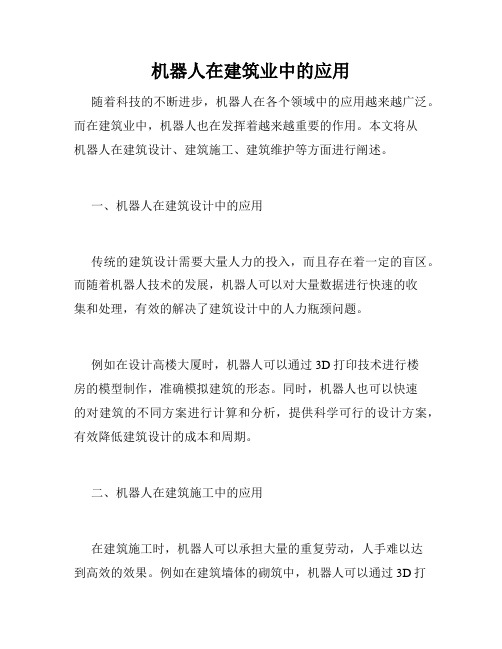 机器人在建筑业中的应用

随着科技的不断进步，机器人在各个领域中的应用越来越广泛。而在建筑业中，机器人也在发挥着越来越重要的作用。本文将从机器人在建筑设计、建筑施工、建筑维护等方面进行阐述。

一、机器人在建筑设计中的应用

传统的建筑设计需要大量人力的投入，而且存在着一定的盲区。而随着机器人技术的发展，机器人可以对大量数据进行快速的收集和处理，有效的解决了建筑设计中的人力瓶颈问题。

例如在设计高楼大厦时，机器人可以通过 3D 打印技术进行楼房的模型制作，准确模拟建筑的形态。同时，机器人也可以快速的对建筑的不同方案进行计算和分析，提供科学可行的设计方案，有效降低建筑设计的成本和周期。

二、机器人在建筑施工中的应用

在建筑施工时，机器人可以承担大量的重复劳动，人手难以达到高效的效果。例如在建筑墙体的砌筑中，机器人可以通过 3D 打